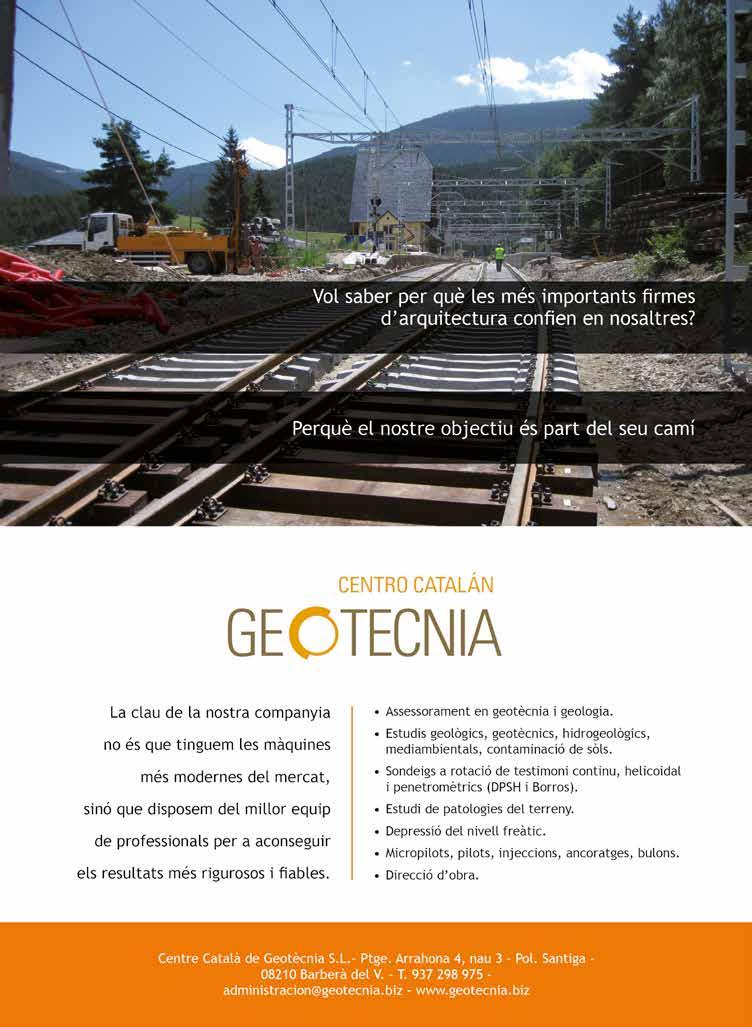 Vol saber per què les més importants firmes d'arquitectura confien en nosaltres?

Perquè el nostre objectiu és part del seu camí

CENTRO CATALÁN
GEOTECNIA

La clau de la nostra companyia no és que tinguem les màquines més modernes del mercat, sinó que disposem del millor equip de professionals per a aconseguir els resultats més rigurosos i fiables.

• Assessorament en geotècnia i geologia.
• Estudis geològics, geotècnics, hidrogeològics, mediambientals, contaminació de sòls.
• Sondeigs a rotació de testimoni continu, helicoidal i penetromètrics (DPSH i Borros).
• Estudi de patologies del terreny.
• Depressió del nivell freàtic.
• Micropilots, pilots, injeccions, ancoratges, bulons.
• Direcció d'obra.

Centre Català de Geotècnia S.L.- Ptge. Arrahona 4, nau 3 - Pol. Santiga - 08210 Barberà del V. - T. 937 298 975 - administracion@geotecnia.biz - www.geotecnia.biz